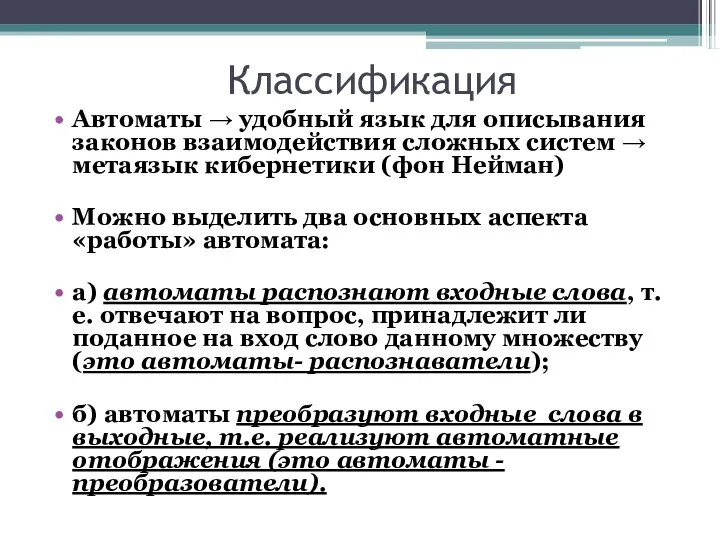 Классификация

• Автоматы → удобный язык для описывания законов взаимодействия сложных систем → метаязык кибернетики (фон Нейман)

• Можно выделить два основных аспекта «работы» автомата:

• а) автоматы распознают входные слова, т. е. отвечают на вопрос, принадлежит ли поданное на вход слово данному множеству (это автоматы- распознаватели);

• б) автоматы преобразуют входные слова в выходные, т.е. реализуют автоматные отображения (это автоматы - преобразователи).